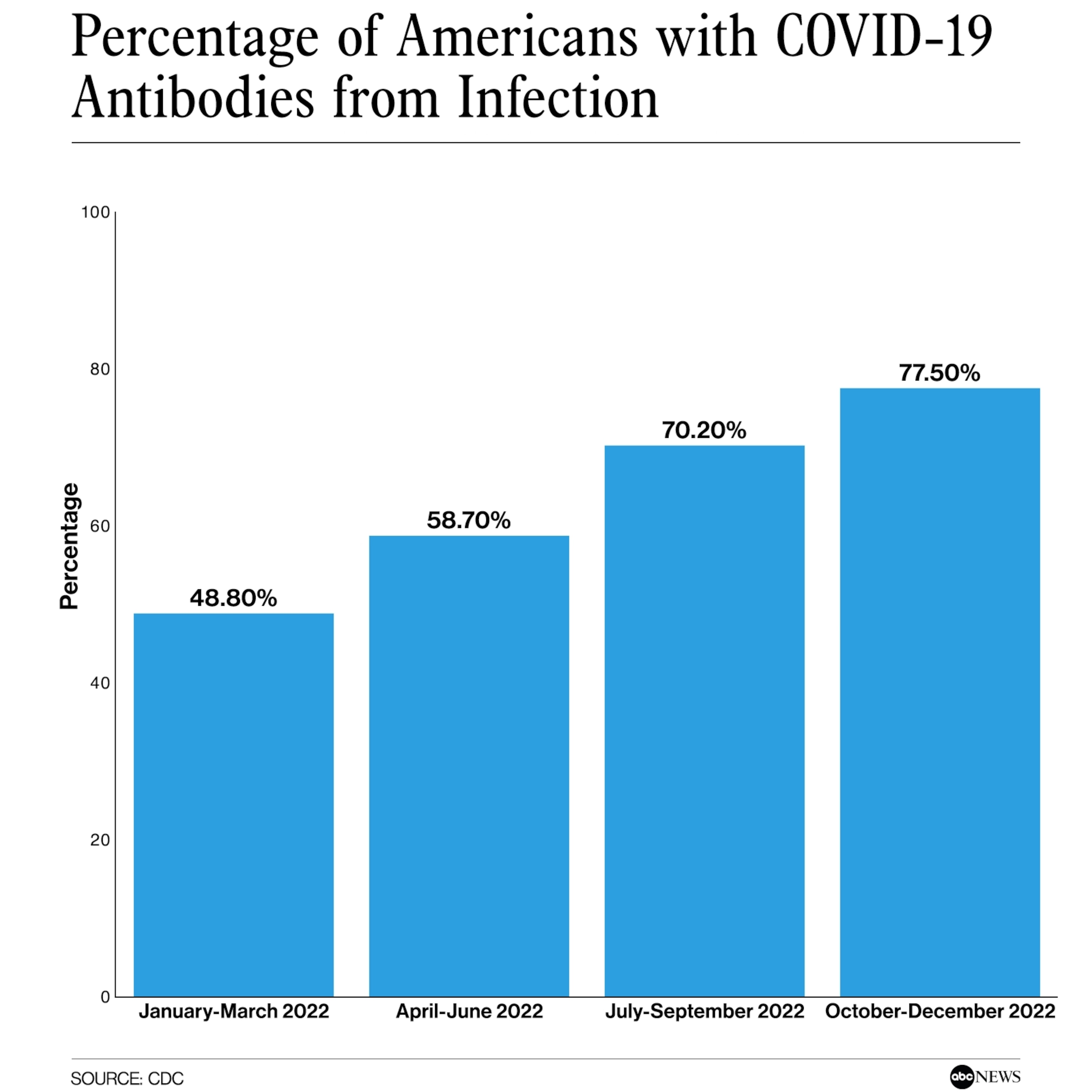 Percentage of Americans with COVID-19 Antibodies from Infection

Percentage

100
80
60
40
20
0

48.80%
58.70%
70.20%
77.50%

January-March 2022
April-June 2022
July-September 2022
October-December 2022

SOURCE: CDC

abc NEWS